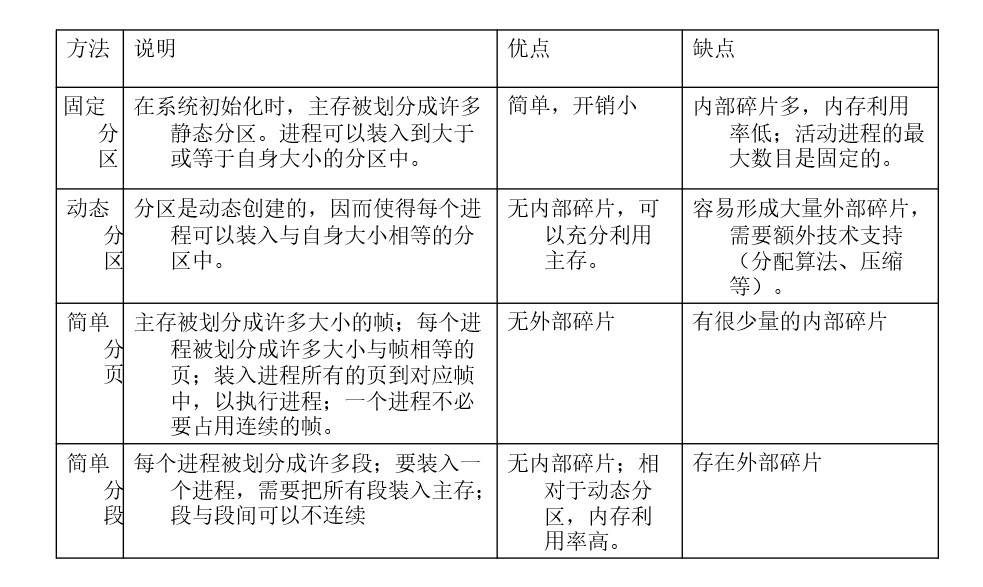 | 方法 | 说明 | 优点 | 缺点 |
|---|---|---|---|
| 固定分区 | 在系统初始化时，主存被划分成许多静态分区。进程可以装入到大于或等于自身大小的分区中。 | 简单，开销小 | 内部碎片多，内存利用率低；活动进程的最大数目是固定的。 |
| 动态分区 | 分区是动态创建的，因而使得每个进程可以装入与自身大小相等的分区中。 | 无内部碎片，可以充分利用主存。 | 容易形成大量外部碎片，需要额外技术支持（分配算法、压缩等）。 |
| 简单分页 | 主存被划分成许多大小的帧；每个进程被划分成许多大小与帧相等的页；装入进程所有的页到对应帧中，以执行进程；一个进程不必要占用连续的帧。 | 无外部碎片 | 有很少量的内部碎片 |
| 简单分段 | 每个进程被划分成许多段；要装入一个进程，需要把所有段装入主存；段与段间可以不连续 | 无内部碎片；相对于动态分区，内存利用率高。 | 存在外部碎片 |